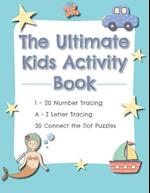 The Ultimate Kids Activity Book

1 - 20 Number Tracing

A - Z Letter Tracing

20 Connect the Dot Puzzles